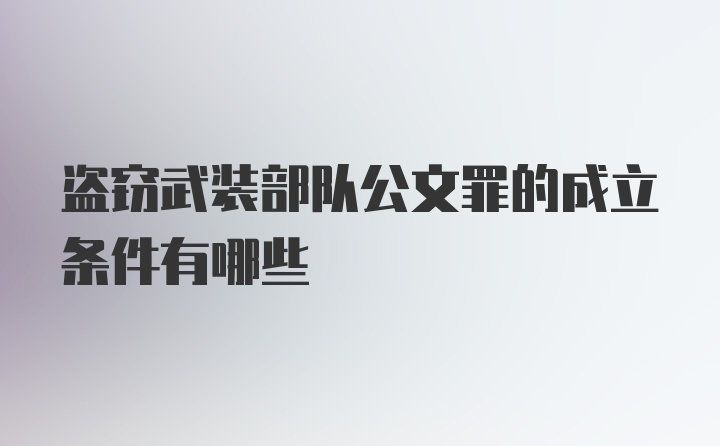 盗窃武装部队公文罪的成立条件有哪些